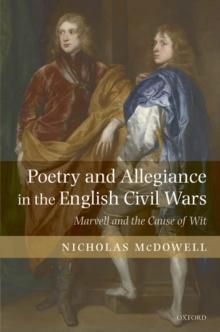 Poetry and Allegiance in the English Civil Wars

Marvell and the Cause of Wit

NICHOLAS McDOWELL

OXFORD